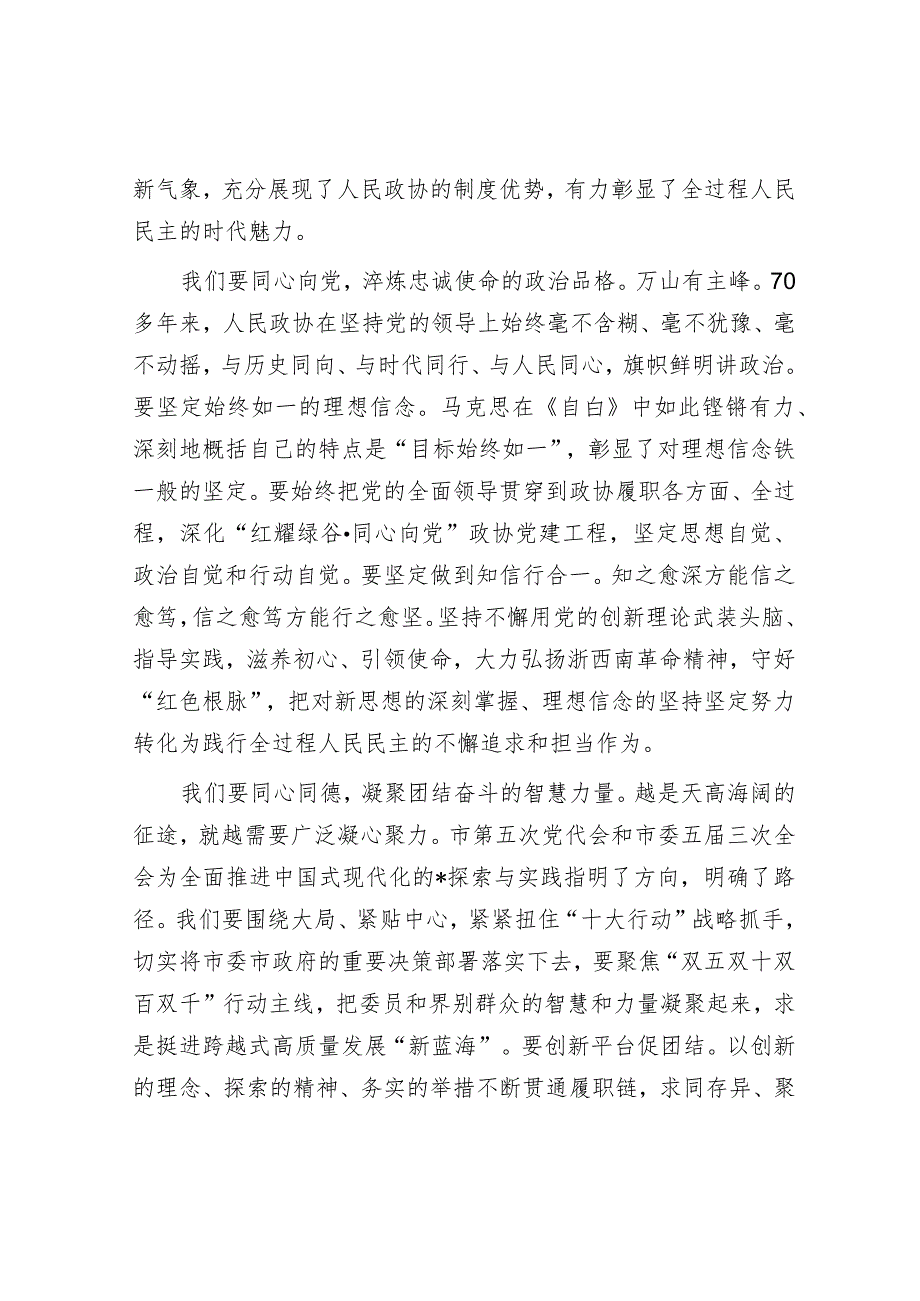 新气象，充分展现了人民政协的制度优势，有力彰显了全过程人民民主的时代魅力。

我们要同心向党，淬炼忠诚使命的政治品格。万山有主峰。70多年来，人民政协在坚持党的领导上始终毫不含糊、毫不犹豫、毫不动摇，与历史同向、与时代同行、与人民同心，旗帜鲜明讲政治。要坚定始终如一的理想信念。马克思在《自白》中如此铿锵有力、深刻地概括自己的特点是“目标始终如一”，彰显了对理想信念铁一般的坚定。要始终把党的全面领导贯穿到政协履职各方面、全过程，深化“红耀绿谷•同心向党”政协党建工程，坚定思想自觉、政治自觉和行动自觉。要坚定做到知信行合一。知之愈深方能信之愈笃，信之愈笃方能行之愈坚。坚持不懈用党的创新理论武装头脑、指导实践，滋养初心、引领使命，大力弘扬浙西南革命精神，守好“红色根脉”，把对新思想的深刻掌握、理想信念的坚持坚定努力转化为践行全过程人民民主的不懈追求和担当作为。

我们要同心同德，凝聚团结奋斗的智慧力量。越是天高海阔的征途，就越需要广泛凝心聚力。市第五次党代会和市委五届三次全会为全面推进中国式现代化的*探索与实践指明了方向，明确了路径。我们要围绕大局、紧贴中心，紧紧扭住“十大行动”战略抓手，切实将市委市政府的重要决策部署落实下去，要聚焦“双五双十双百双千”行动主线，把委员和界别群众的智慧和力量凝聚起来，求是挺进跨越式高质量发展“新蓝海”。要创新平台促团结。以创新的理念、探索的精神、务实的举措不断贯通履职链，求同存异、聚